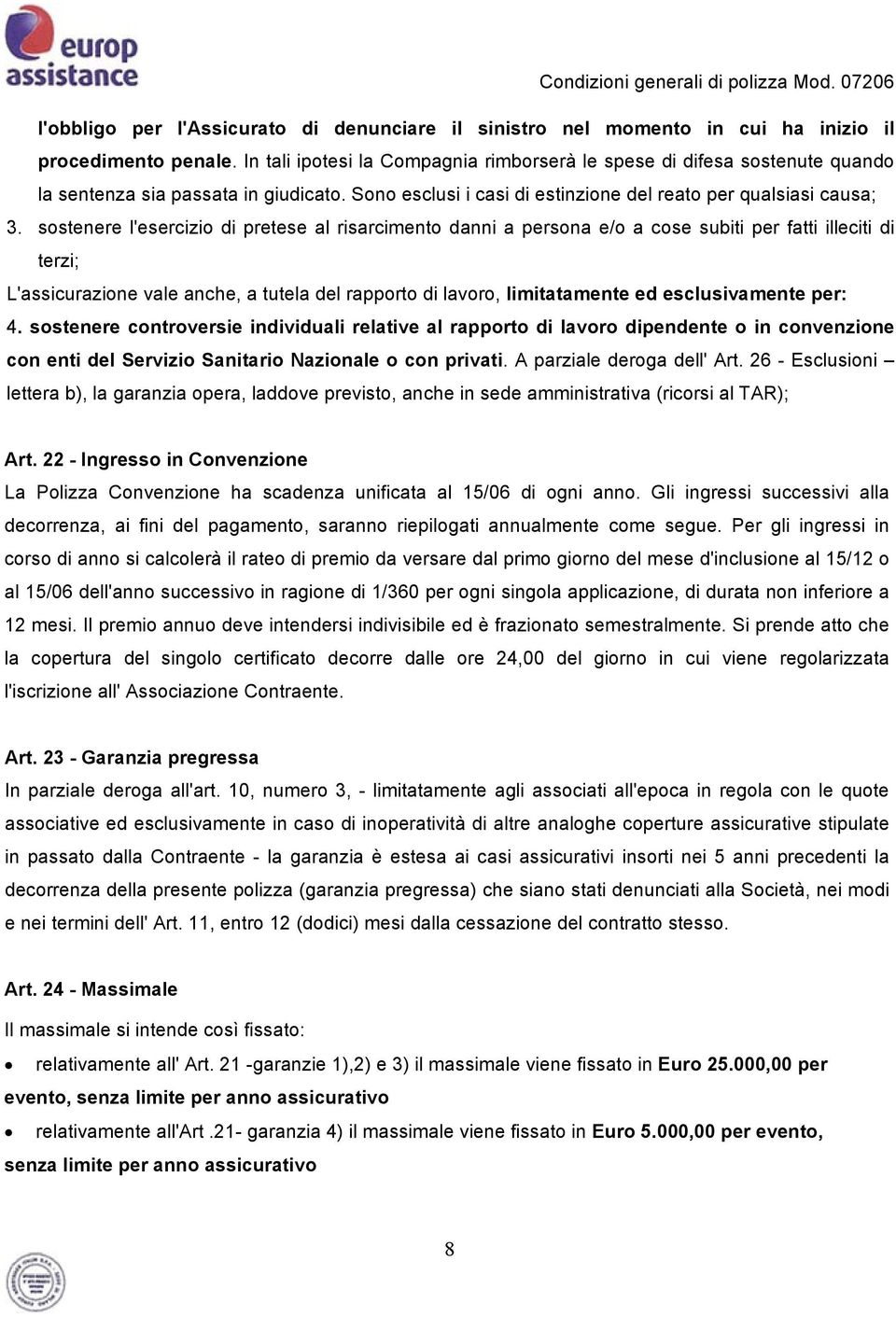 europ assistance

Condizioni generali di polizza Mod. 07206

l'obbligo per l'Assicurato di denunciare il sinistro nel momento in cui ha inizio il procedimento penale. In tali ipotesi la Compagnia rimborserà le spese di difesa sostenute quando la sentenza sia passata in giudicato. Sono esclusi i casi di estinzione del reato per qualsiasi causa;

3. sostenere l'esercizio di pretese al risarcimento danni a persona e/o a cose subiti per fatti illeciti di terzi;

L'assicurazione vale anche, a tutela del rapporto di lavoro, limitatamente ed esclusivamente per:

4. sostenere controversie individuali relative al rapporto di lavoro dipendente o in convenzione con enti del Servizio Sanitario Nazionale o con privati. A parziale deroga dell' Art. 26 - Esclusioni – lettera b), la garanzia opera, laddove previsto, anche in sede amministrativa (ricorsi al TAR);

Art. 22 - Ingresso in Convenzione

La Polizza Convenzione ha scadenza unificata al 15/06 di ogni anno. Gli ingressi successivi alla decorrenza, ai fini del pagamento, saranno riepilogati annualmente come segue. Per gli ingressi in corso di anno si calcolerà il rateo di premio da versare dal primo giorno del mese d'inclusione al 15/12 o al 15/06 dell'anno successivo in ragione di 1/360 per ogni singola applicazione, di durata non inferiore a 12 mesi. Il premio annuo deve intendersi indivisibile ed è frazionato semestralmente. Si prende atto che la copertura del singolo certificato decorre dalle ore 24,00 del giorno in cui viene regolarizzata l'iscrizione all' Associazione Contraente.

Art. 23 - Garanzia pregressa

In parziale deroga all'art. 10, numero 3, - limitatamente agli associati all'epoca in regola con le quote associative ed esclusivamente in caso di inoperatività di altre analoghe coperture assicurative stipulate in passato dalla Contraente - la garanzia è estesa ai casi assicurativi insorti nei 5 anni precedenti la decorrenza della presente polizza (garanzia pregressa) che siano stati denunciati alla Società, nei modi e nei termini dell' Art. 11, entro 12 (dodici) mesi dalla cessazione del contratto stesso.

Art. 24 - Massimale

Il massimale si intende così fissato:

• relativamente all' Art. 21 -garanzie 1),2) e 3) il massimale viene fissato in Euro 25.000,00 per evento, senza limite per anno assicurativo

• relativamente all'Art .21- garanzia 4) il massimale viene fissato in Euro 5.000,00 per evento, senza limite per anno assicurativo

8